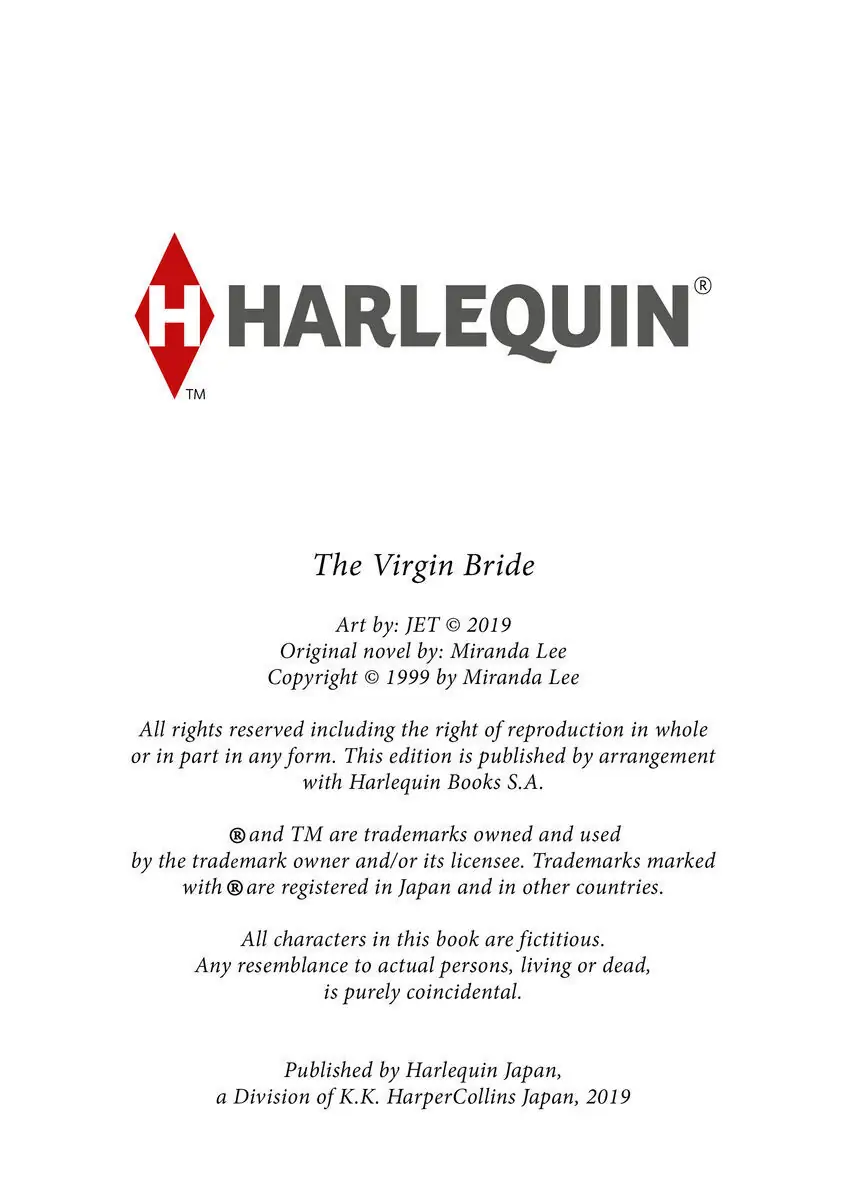 H HARLEQUIN®
TM

The Virgin Bride

Art by: JET © 2019
Original novel by: Miranda Lee
Copyright © 1999 by Miranda Lee

All rights reserved including the right of reproduction in whole or in part in any form. This edition is published by arrangement with Harlequin Books S.A.

® and TM are trademarks owned and used by the trademark owner and/or its licensee. Trademarks marked with ® are registered in Japan and in other countries.

All characters in this book are fictitious. Any resemblance to actual persons, living or dead, is purely coincidental.

Published by Harlequin Japan, a Division of K.K. HarperCollins Japan, 2019